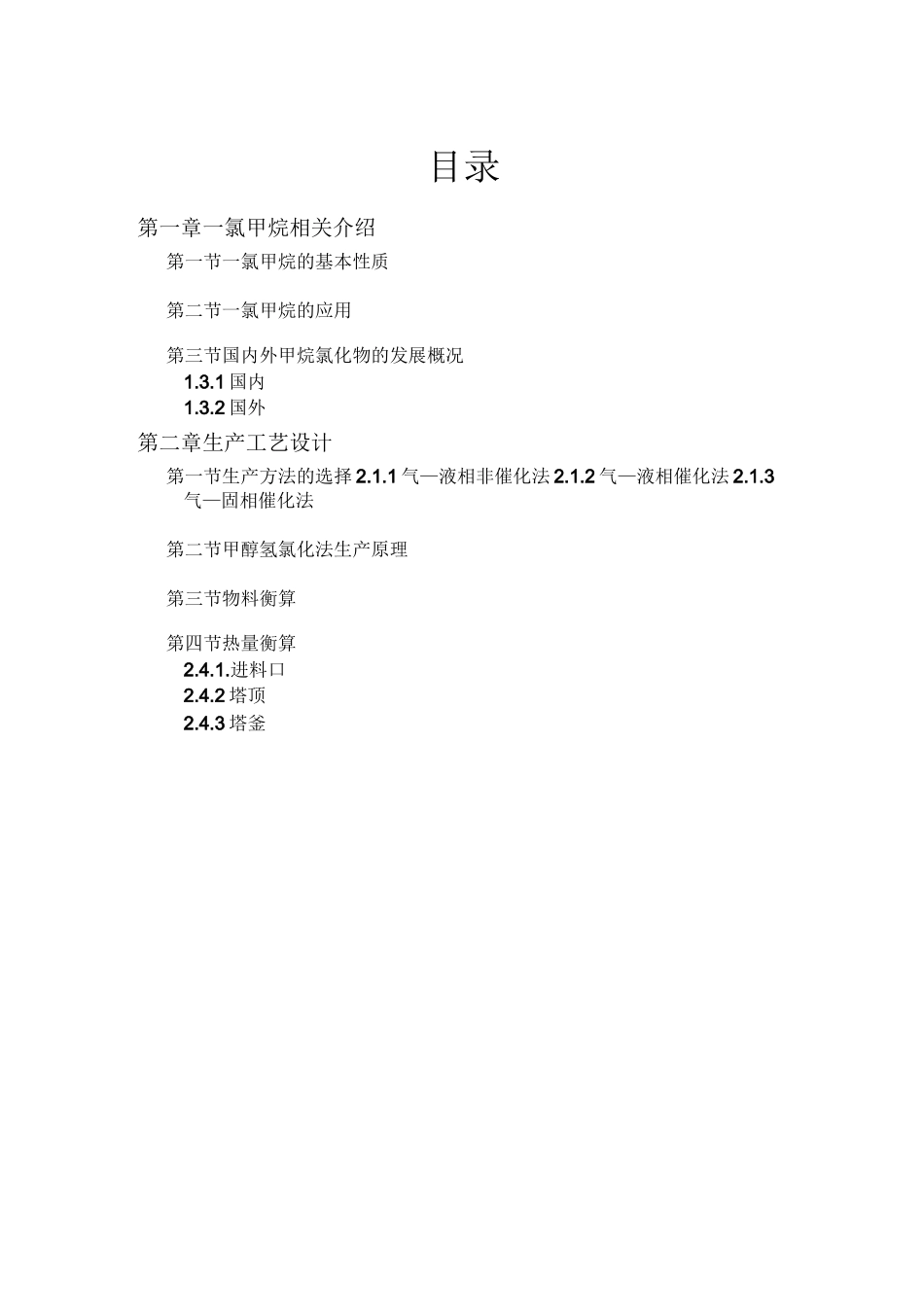 目录

第一章一氯甲烷相关介绍

第一节一氯甲烷的基本性质

第二节一氯甲烷的应用

第三节国内外甲烷氯化物的发展概况
1.3.1 国内
1.3.2 国外

第二章生产工艺设计

第一节生产方法的选择 2.1.1 气—液相非催化法 2.1.2 气—液相催化法 2.1.3 气—固相催化法

第二节甲醇氢氯化法生产原理

第三节物料衡算

第四节热量衡算
2.4.1.进料口
2.4.2 塔顶
2.4.3 塔釜